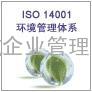 ISO 14001
环境管理体系

企业管理